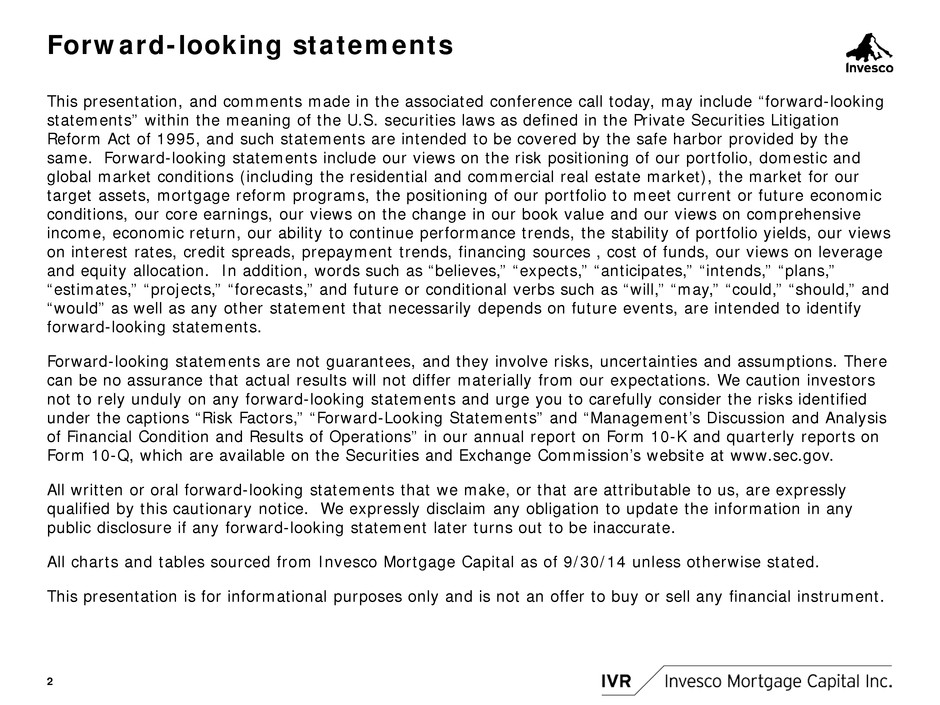 Forward-looking statements

Invesco

This presentation, and comments made in the associated conference call today, may include “forward-looking statements” within the meaning of the U.S. securities laws as defined in the Private Securities Litigation Reform Act of 1995, and such statements are intended to be covered by the safe harbor provided by the same. Forward-looking statements include our views on the risk positioning of our portfolio, domestic and global market conditions (including the residential and commercial real estate market), the market for our target assets, mortgage reform programs, the positioning of our portfolio to meet current or future economic conditions, our core earnings, our views on the change in our book value and our views on comprehensive income, economic return, our ability to continue performance trends, the stability of portfolio yields, our views on interest rates, credit spreads, prepayment trends, financing sources , cost of funds, our views on leverage and equity allocation. In addition, words such as “believes,” “expects,” “anticipates,” “intends,” “plans,” “estimates,” “projects,” “forecasts,” and future or conditional verbs such as “will,” “may,” “could,” “should,” and “would” as well as any other statement that necessarily depends on future events, are intended to identify forward-looking statements.

Forward-looking statements are not guarantees, and they involve risks, uncertainties and assumptions. There can be no assurance that actual results will not differ materially from our expectations. We caution investors not to rely unduly on any forward-looking statements and urge you to carefully consider the risks identified under the captions “Risk Factors,” “Forward-Looking Statements” and “Management’s Discussion and Analysis of Financial Condition and Results of Operations” in our annual report on Form 10-K and quarterly reports on Form 10-Q, which are available on the Securities and Exchange Commission’s website at www.sec.gov.

All written or oral forward-looking statements that we make, or that are attributable to us, are expressly qualified by this cautionary notice. We expressly disclaim any obligation to update the information in any public disclosure if any forward-looking statement later turns out to be inaccurate.

All charts and tables sourced from Invesco Mortgage Capital as of 9/30/14 unless otherwise stated.

This presentation is for informational purposes only and is not an offer to buy or sell any financial instrument.

2

IVR Invesco Mortgage Capital Inc.